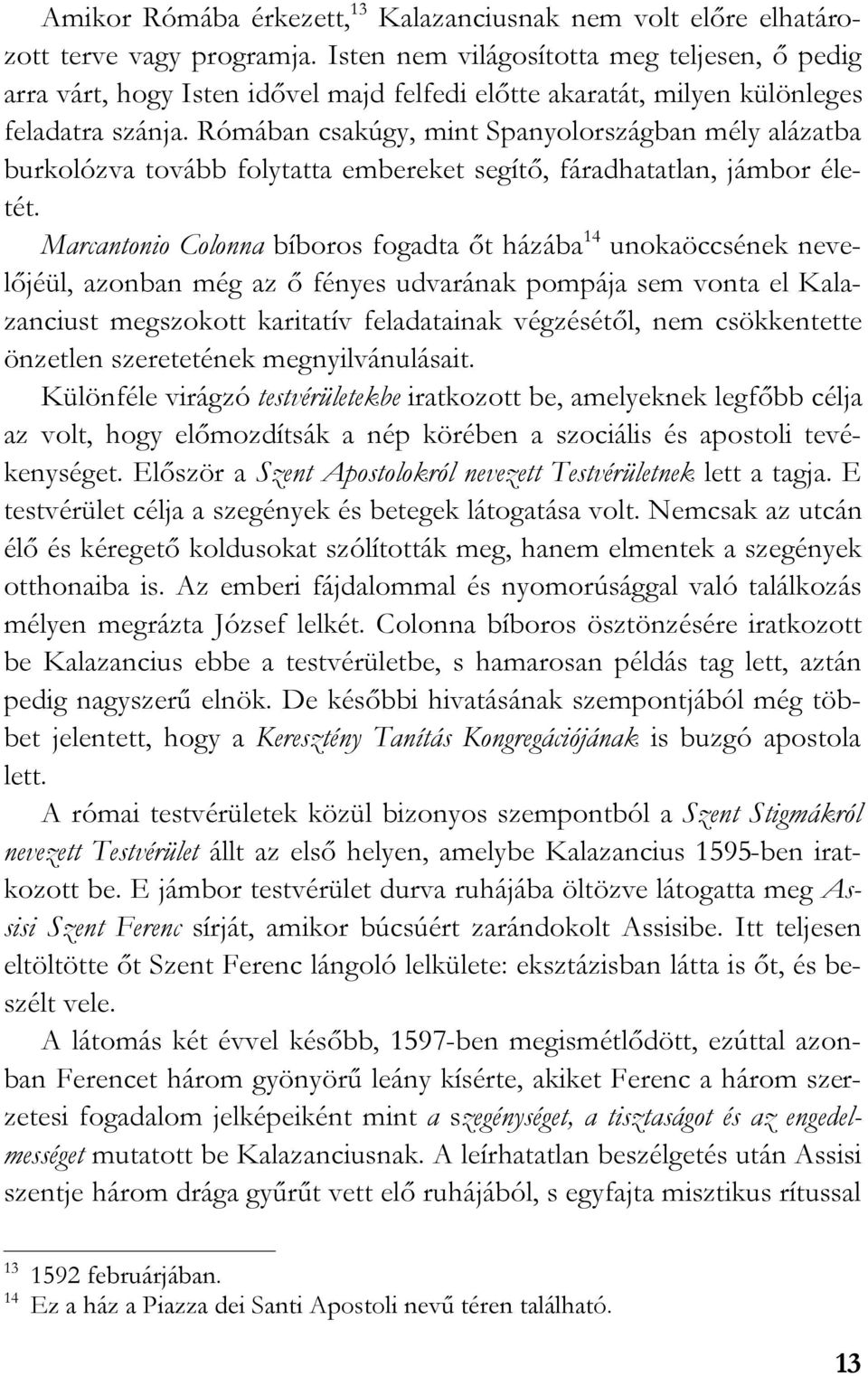 Amikor Rómába érkezett,$^{13}$ Kalazanciusnak nem volt előre elhatározott terve vagy programja. Isten nem világosította meg teljesen, ő pedig arra várt, hogy Isten idővel majd felfedi előtte akaratát, milyen különleges feladatra szánja. Rómában csakúgy, mint Spanyolországban mély alázatba burkolózva tovább folytatta embereket segítő, fáradhatatlan, jámbor életét.

Marcantonio Colonna bíboros fogadta őt házába$^{14}$ unokaöccsének nevelőjéül, azonban még az ő fényes udvarának pompája sem vonta el Kalazanciust megszokott karitatív feladatainak végzésétől, nem csökkentette önzetlen szeretetének megnyilvánulásait.

Különféle virágzó testvérületekbe iratkozott be, amelyeknek legfőbb célja az volt, hogy előmozdítsák a nép körében a szociális és apostoli tevékenységet. Először a Szent Apostolokról nevezett Testvérületnek lett a tagja. E testvérület célja a szegények és betegek látogatása volt. Nemcsak az utcán élő és kéregető koldusokat szólították meg, hanem elmentek a szegények otthonaiba is. Az emberi fájdalommal és nyomorúsággal való találkozás mélyen megrázta József lelkét. Colonna bíboros ösztönzésére iratkozott be Kalazancius ebbe a testvérületbe, s hamarosan példás tag lett, aztán pedig nagyszerű elnök. De későbbi hivatásának szempontjából még többet jelentett, hogy a Keresztény Tanítás Kongregációjának is buzgó apostola lett.

A római testvérületek közül bizonyos szempontból a Szent Stigmákról nevezett Testvérület állt az első helyen, amelybe Kalazancius 1595-ben iratkozott be. E jámbor testvérület durva ruhájába öltözve látogatta meg Assisi Szent Ferenc sírját, amikor búcsúért zarándokolt Assisibe. Itt teljesen eltöltötte őt Szent Ferenc lángoló lelkülete: eksztázisban látta is őt, és beszélt vele.

A látomás két évvel később, 1597-ben megismétlődött, ezúttal azonban Ferencet három gyönyörű leány kísérte, akiket Ferenc a három szerzetesi fogadalom jelképeiként mint a szegénységet, a tisztaságot és az engedelmességet mutatott be Kalazanciusnak. A leírhatatlan beszélgetés után Assisi szentje három drága gyűrűt vett elő ruhájából, s egyfajta misztikus rítussal

$^{13}$ 1592 februárjában.
$^{14}$ Ez a ház a Piazza dei Santi Apostoli nevű téren található.

13